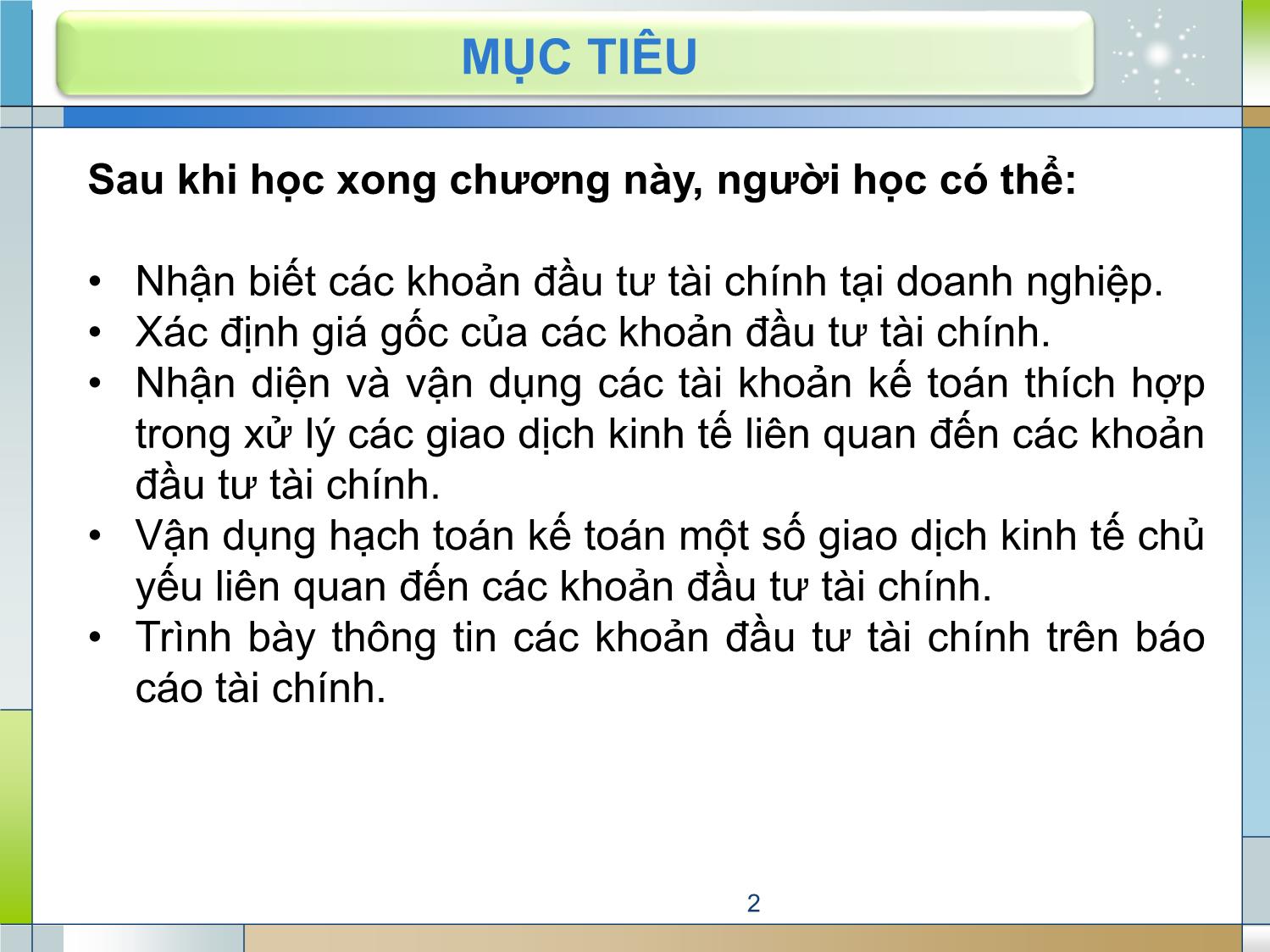 MỤC TIÊU

Sau khi học xong chương này, người học có thể:

• Nhận biết các khoản đầu tư tài chính tại doanh nghiệp.
• Xác định giá gốc của các khoản đầu tư tài chính.
• Nhận diện và vận dụng các tài khoản kế toán thích hợp trong xử lý các giao dịch kinh tế liên quan đến các khoản đầu tư tài chính.
• Vận dụng hạch toán kế toán một số giao dịch kinh tế chủ yếu liên quan đến các khoản đầu tư tài chính.
• Trình bày thông tin các khoản đầu tư tài chính trên báo cáo tài chính.

2